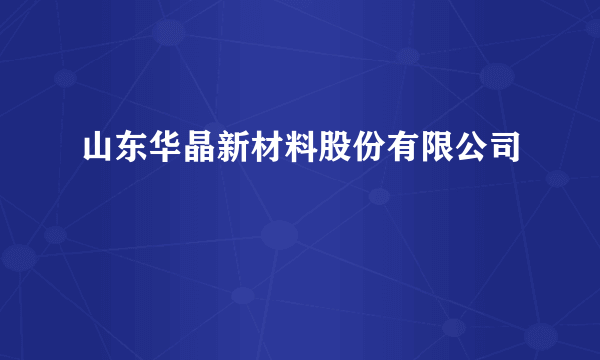 山东华晶新材料股份有限公司